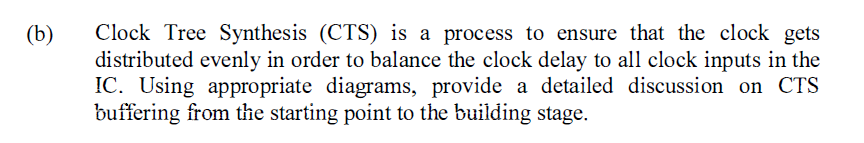 (b) Clock Tree Synthesis (CTS) is a process to ensure that the clock gets distributed evenly in order to balance the clock delay to all clock inputs in the IC. Using appropriate diagrams, provide a detailed discussion on CTS buffering from the starting point to the building stage.